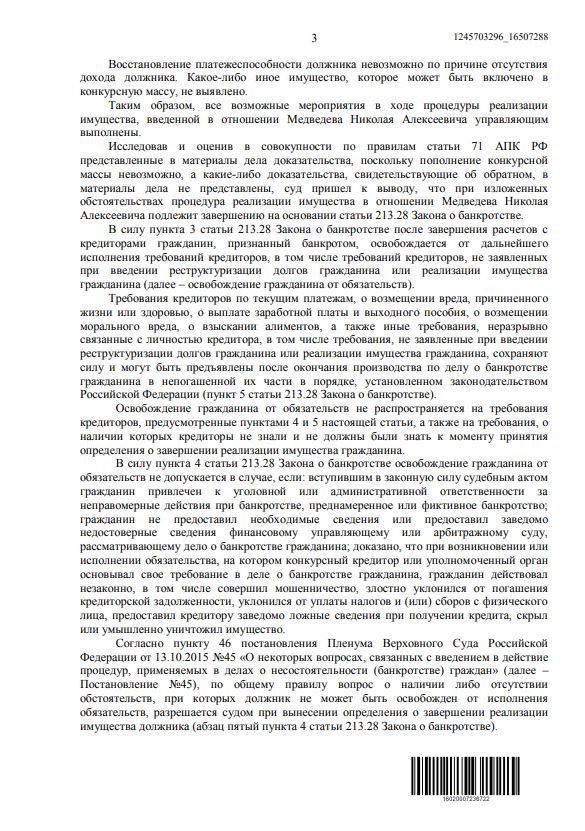 3 1245703296_16507288

Восстановление платежеспособности должника невозможно по причине отсутствия дохода должника. Какое-либо иное имущество, которое может быть включено в конкурсную массу, не выявлено.

Таким образом, все возможные мероприятия в ходе процедуры реализации имущества, введенной в отношении Медведева Николая Алексеевича управляющим выполнены.

Исследовав и оценив в совокупности по правилам статьи 71 АПК РФ представленные в материалы дела доказательства, поскольку пополнение конкурсной массы невозможно, а какие-либо доказательства, свидетельствующие об обратном, в материалы дела не представлены, суд пришел к выводу, что при изложенных обстоятельствах процедура реализации имущества в отношении Медведева Николая Алексеевича подлежит завершению на основании статьи 213.28 Закона о банкротстве.

В силу пункта 3 статьи 213.28 Закона о банкротстве после завершения расчетов с кредиторами гражданин, признанный банкротом, освобождается от дальнейшего исполнения требований кредиторов, в том числе требований кредиторов, не заявленных при введении реструктуризации долгов гражданина или реализации имущества гражданина (далее – освобождение гражданина от обязательств).

Требования кредиторов по текущим платежам, о возмещении вреда, причиненного жизни или здоровью, о выплате заработной платы и выходного пособия, о возмещении морального вреда, о взыскании алиментов, а также иные требования, неразрывно связанные с личностью кредитора, в том числе требования, не заявленные при введении реструктуризации долгов гражданина или реализации имущества гражданина, сохраняют силу и могут быть предъявлены после окончания производства по делу о банкротстве гражданина в непогашенной их части в порядке, установленном законодательством Российской Федерации (пункт 5 статьи 213.28 Закона о банкротстве).

Освобождение гражданина от обязательств не распространяется на требования кредиторов, предусмотренные пунктами 4 и 5 настоящей статьи, а также на требования, о наличии которых кредиторы не знали и не должны были знать к моменту принятия определения о завершении реализации имущества гражданина.

В силу пункта 4 статьи 213.28 Закона о банкротстве освобождение гражданина от обязательств не допускается в случае, если: вступившим в законную силу судебным актом гражданин привлечен к уголовной или административной ответственности за неправомерные действия при банкротстве, преднамеренное или фиктивное банкротство; гражданин не предоставил необходимые сведения или предоставил заведомо недостоверные сведения финансовому управляющему или арбитражному суду, рассматривающему дело о банкротстве гражданина; доказано, что при возникновении или исполнении обязательства, на котором конкурсный кредитор или уполномоченный орган основывал свое требование в деле о банкротстве гражданина, гражданин действовал незаконно, в том числе совершил мошенничество, злостно уклонился от погашения кредиторской задолженности, уклонился от уплаты налогов и (или) сборов с физического лица, предоставил кредитору заведомо ложные сведения при получении кредита, скрыл или умышленно уничтожил имущество.

Согласно пункту 46 постановления Пленума Верховного Суда Российской Федерации от 13.10.2015 №45 «О некоторых вопросах, связанных с введением в действие процедур, применяемых в делах о несостоятельности (банкротстве) граждан» (далее – Постановление №45), по общему правилу вопрос о наличии либо отсутствии обстоятельств, при которых должник не может быть освобожден от исполнения обязательств, разрешается судом при вынесении определения о завершении реализации имущества должника (абзац пятый пункта 4 статьи 213.28 Закона о банкротстве).

16020007236722